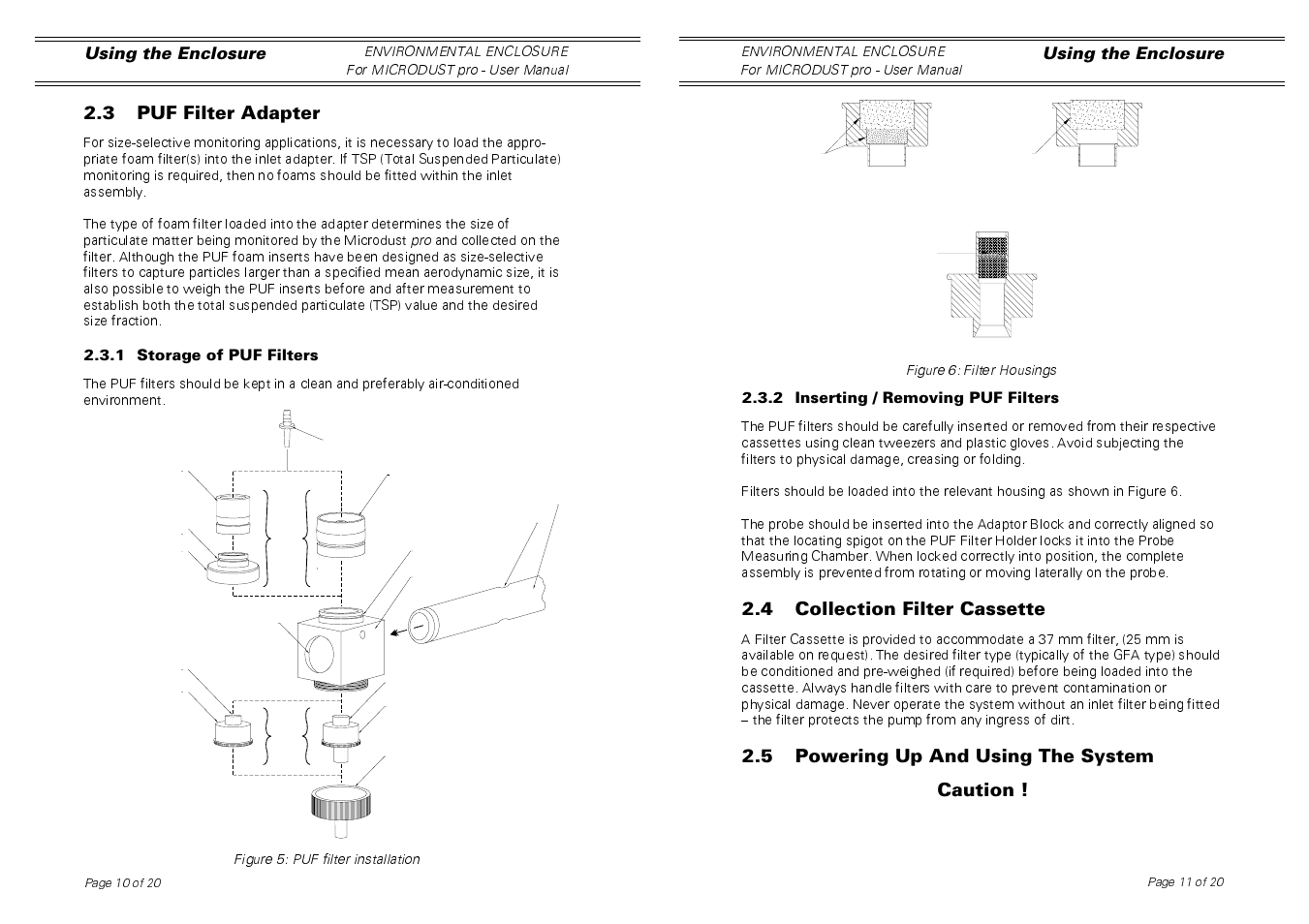 Using the Enclosure

ENVIRONMENTAL ENCLOSURE
For MICRODUST pro - User Manual

2.3 PUF Filter Adapter

For size-selective monitoring applications, it is necessary to load the appropriate foam filter(s) into the inlet adapter. If TSP (Total Suspended Particulate) monitoring is required, then no foams should be fitted within the inlet assembly.

The type of foam filter loaded into the adapter determines the size of particulate matter being monitored by the Microdust pro and collected on the filter. Although the PUF foam inserts have been designed as size-selective filters to capture particles larger than a specified mean aerodynamic size, it is also possible to weigh the PUF inserts before and after measurement to establish both the total suspended particulate (TSP) value and the desired size fraction.

2.3.1 Storage of PUF Filters

The PUF filters should be kept in a clean and preferably air-conditioned environment.

Figure 5: PUF filter installation

Page 10 of 20

ENVIRONMENTAL ENCLOSURE
For MICRODUST pro - User Manual

Using the Enclosure

Figure 6: Filter Housings

2.3.2 Inserting / Removing PUF Filters

The PUF filters should be carefully inserted or removed from their respective cassettes using clean tweezers and plastic gloves. Avoid subjecting the filters to physical damage, creasing or folding.

Filters should be loaded into the relevant housing as shown in Figure 6.

The probe should be inserted into the Adaptor Block and correctly aligned so that the locating spigot on the PUF Filter Holder locks it into the Probe Measuring Chamber. When locked correctly into position, the complete assembly is prevented from rotating or moving laterally on the probe.

2.4 Collection Filter Cassette

A Filter Cassette is provided to accommodate a 37 mm filter, (25 mm is available on request). The desired filter type (typically of the GFA type) should be conditioned and pre-weighed (if required) before being loaded into the cassette. Always handle filters with care to prevent contamination or physical damage. Never operate the system without an inlet filter being fitted – the filter protects the pump from any ingress of dirt.

2.5 Powering Up And Using The System

Caution !

Page 11 of 20